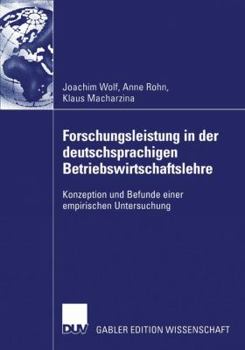 Joachim Wolf, Anne Rohn, Klaus Macharzina

Forschungsleistung in der deutschsprachigen Betriebswirtschaftslehre

Konzeption und Befunde einer empirischen Untersuchung

DUV GABLER EDITION WISSENSCHAFT